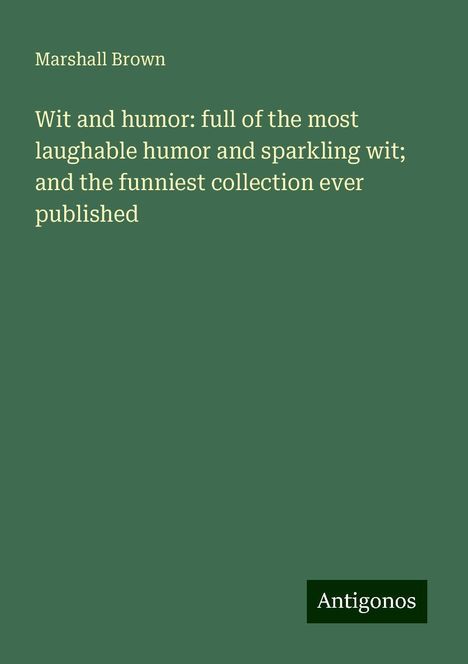 Marshall Brown

Wit and humor: full of the most laughable humor and sparkling wit; and the funniest collection ever published

Antigonos